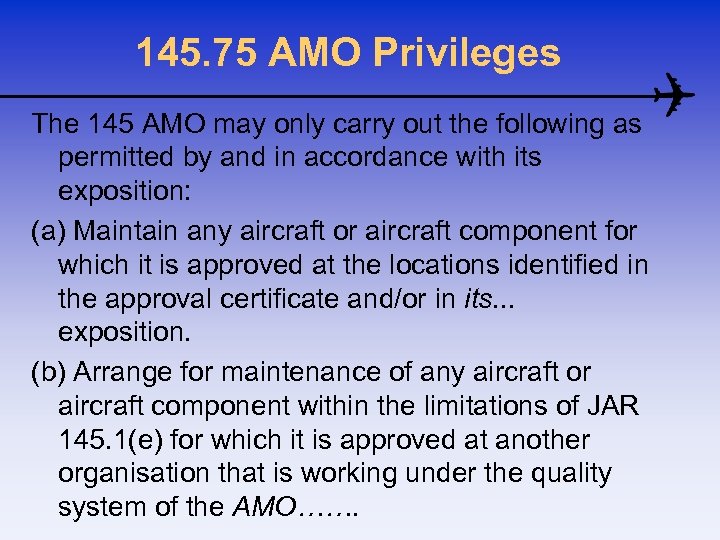 145.75 AMO Privileges

The 145 AMO may only carry out the following as permitted by and in accordance with its exposition:

(a) Maintain any aircraft or aircraft component for which it is approved at the locations identified in the approval certificate and/or in its... exposition.

(b) Arrange for maintenance of any aircraft or aircraft component within the limitations of JAR 145.1(e) for which it is approved at another organisation that is working under the quality system of the AMO…….